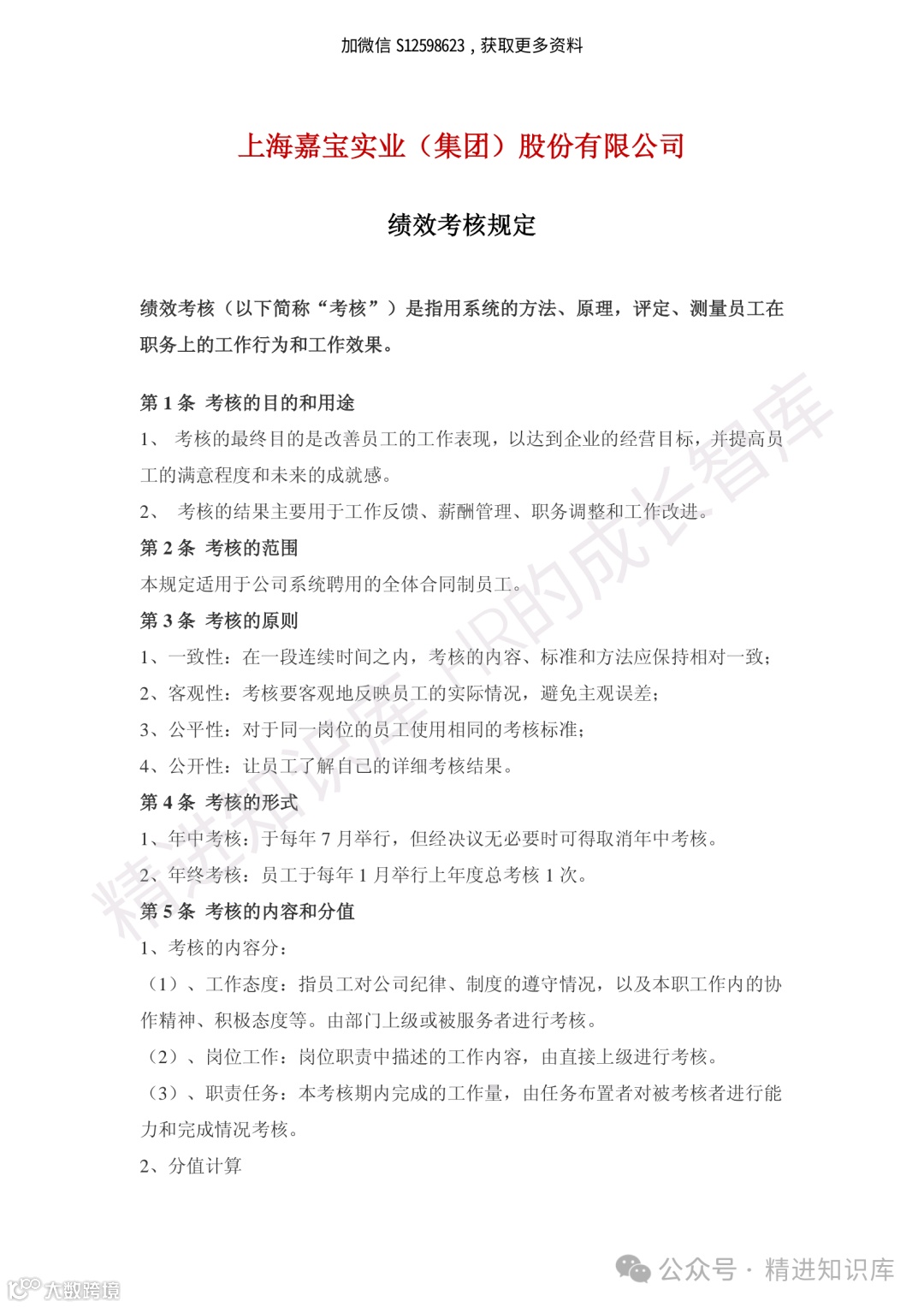 加微信 S12598623，获取更多资料

上海嘉宝实业（集团）股份有限公司

绩效考核规定

绩效考核（以下简称“考核”）是指用系统的方法、原理，评定、测量员工在职务上的工作行为和工作效果。

第 1 条 考核的目的和用途

1、 考核的最终目的是改善员工的工作表现，以达到企业的经营目标，并提高员工的满意程度和未来的成就感。

2、 考核的结果主要用于工作反馈、薪酬管理、职务调整和工作改进。

第 2 条 考核的范围

本规定适用于公司系统聘用的全体合同制员工。

第 3 条 考核的原则

1、一致性：在一段连续时间之内，考核的内容、标准和方法应保持相对一致；

2、客观性：考核要客观地反映员工的实际情况，避免主观误差；

3、公平性：对于同一岗位的员工使用相同的考核标准；

4、公开性：让员工了解自己的详细考核结果。

第 4 条 考核的形式

1、年中考核：于每年 7 月举行，但经决议无必要时可得取消年中考核。

2、年终考核：员工于每年 1 月举行上年度总考核 1 次。

第 5 条 考核的内容和分值

1、考核的内容分：

（1）、工作态度：指员工对公司纪律、制度的遵守情况，以及本职工作内的协作精神、积极态度等。由部门上级或被服务者进行考核。

（2）、岗位工作：岗位职责中描述的工作内容，由直接上级进行考核。

（3）、职责任务：本考核期内完成的工作量，由任务布置者对被考核者进行能力和完成情况考核。

2、分值计算

精进知识库 HR的成长智库

公众号 · 精进知识库

大数跨境